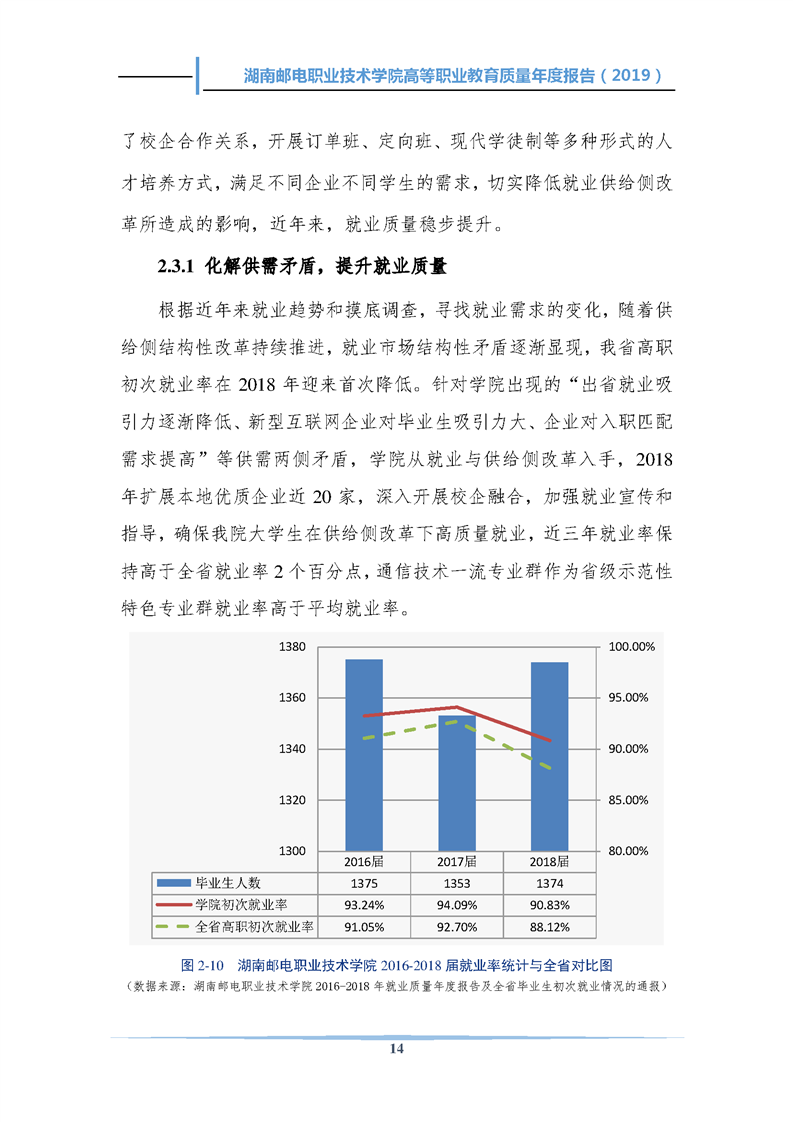 湖南邮电职业技术学院高等职业教育质量年度报告（2019）

了校企合作关系，开展订单班、定向班、现代学徒制等多种形式的人才培养方式，满足不同企业不同学生的需求，切实降低就业供给侧改革所造成的影响，近年来，就业质量稳步提升。

2.3.1 化解供需矛盾，提升就业质量

根据近年来就业趋势和摸底调查，寻找就业需求的变化，随着供给侧结构性改革持续推进，就业市场结构性矛盾逐渐显现，我省高职初次就业率在 2018 年迎来首次降低。针对学院出现的“出省就业吸引力逐渐降低、新型互联网企业对毕业生吸引力大、企业对入职匹配需求提高”等供需两侧矛盾，学院从就业与供给侧改革入手，2018 年扩展本地优质企业近 20 家，深入开展校企融合，加强就业宣传和指导，确保我院大学生在供给侧改革下高质量就业，近三年就业率保持高于全省就业率 2 个百分点，通信技术一流专业群作为省级示范性特色专业群就业率高于平均就业率。

1380
1360
1340
1320
1300

100.00%
95.00%
90.00%
85.00%
80.00%

| | 2016届 | 2017届 | 2018届 |
|---|---|---|---|
| 毕业生人数 | 1375 | 1353 | 1374 |
| 学院初次就业率 | 93.24% | 94.09% | 90.83% |
| 全省高职初次就业率 | 91.05% | 92.70% | 88.12% |

图 2-10 湖南邮电职业技术学院 2016-2018 届就业率统计与全省对比图
（数据来源：湖南邮电职业技术学院 2016-2018 年就业质量年度报告及全省毕业生初次就业情况的通报）

14